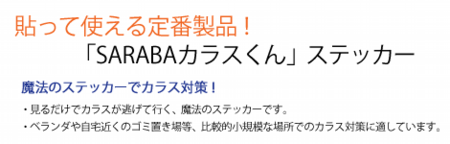 貼って使える定番製品！
「SARABAカラスくん」ステッカー

魔法のステッカーでカラス対策！

・見るだけでカラスが逃げて行く、魔法のステッカーです。
・ベランダや自宅近くのゴミ置き場等、比較的小規模な場所でのカラス対策に適しています。